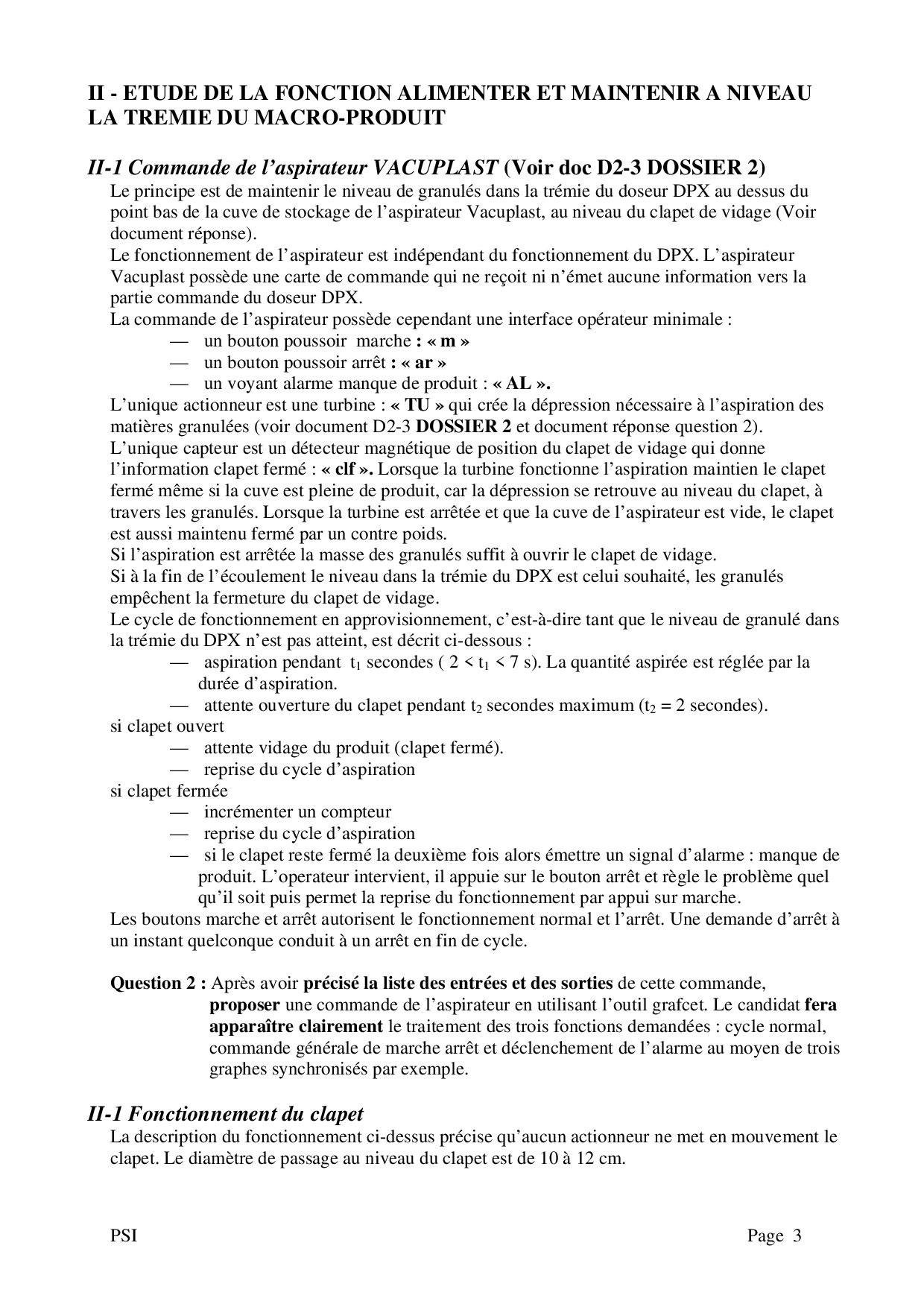 II - ETUDE DE LA FONCTION ALIMENTER ET MAINTENIR A NIVEAU LA TREMIE DU MACRO-PRODUIT

II-1 Commande de l'aspirateur VACUPLAST (Voir doc D2-3 DOSSIER 2)

Le principe est de maintenir le niveau de granulés dans la trémie du doseur DPX au dessus du point bas de la cuve de stockage de l'aspirateur Vacuplast, au niveau du clapet de vidage (Voir document réponse).

Le fonctionnement de l'aspirateur est indépendant du fonctionnement du DPX. L'aspirateur Vacuplast possède une carte de commande qui ne reçoit ni n'émet aucune information vers la partie commande du doseur DPX.

La commande de l'aspirateur possède cependant une interface opérateur minimale :

— un bouton poussoir marche : « m »
— un bouton poussoir arrêt : « ar »
— un voyant alarme manque de produit : « AL ».

L'unique actionneur est une turbine : « TU » qui crée la dépression nécessaire à l'aspiration des matières granulées (voir document D2-3 DOSSIER 2 et document réponse question 2).

L'unique capteur est un détecteur magnétique de position du clapet de vidage qui donne l'information clapet fermé : « clf ». Lorsque la turbine fonctionne l'aspiration maintien le clapet fermé même si la cuve est pleine de produit, car la dépression se retrouve au niveau du clapet, à travers les granulés. Lorsque la turbine est arrêtée et que la cuve de l'aspirateur est vide, le clapet est aussi maintenu fermé par un contre poids.

Si l'aspiration est arrêtée la masse des granulés suffit à ouvrir le clapet de vidage.

Si à la fin de l'écoulement le niveau dans la trémie du DPX est celui souhaité, les granulés empêchent la fermeture du clapet de vidage.

Le cycle de fonctionnement en approvisionnement, c'est-à-dire tant que le niveau de granulé dans la trémie du DPX n'est pas atteint, est décrit ci-dessous :

— aspiration pendant $t_1$ secondes ( $2 < t_1 < 7$ s). La quantité aspirée est réglée par la durée d'aspiration.
— attente ouverture du clapet pendant $t_2$ secondes maximum ($t_2 = 2$ secondes).

si clapet ouvert
— attente vidage du produit (clapet fermé).
— reprise du cycle d'aspiration

si clapet fermée
— incrémenter un compteur
— reprise du cycle d'aspiration
— si le clapet reste fermé la deuxième fois alors émettre un signal d'alarme : manque de produit. L'operateur intervient, il appuie sur le bouton arrêt et règle le problème quel qu'il soit puis permet la reprise du fonctionnement par appui sur marche.

Les boutons marche et arrêt autorisent le fonctionnement normal et l'arrêt. Une demande d'arrêt à un instant quelconque conduit à un arrêt en fin de cycle.

Question 2 : Après avoir précisé la liste des entrées et des sorties de cette commande, proposer une commande de l'aspirateur en utilisant l'outil grafcet. Le candidat fera apparaître clairement le traitement des trois fonctions demandées : cycle normal, commande générale de marche arrêt et déclenchement de l'alarme au moyen de trois graphes synchronisés par exemple.

II-1 Fonctionnement du clapet

La description du fonctionnement ci-dessus précise qu'aucun actionneur ne met en mouvement le clapet. Le diamètre de passage au niveau du clapet est de 10 à 12 cm.

PSI

Page 3